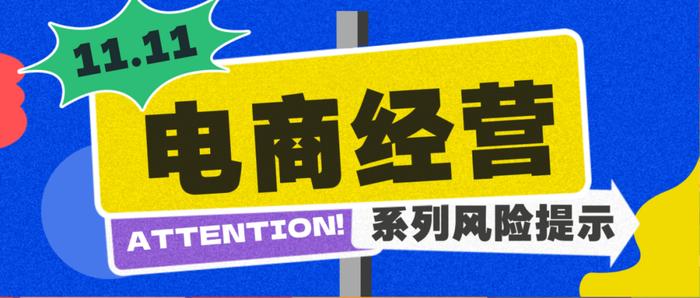 11.11

电商经营

ATTENTION!

系列风险提示